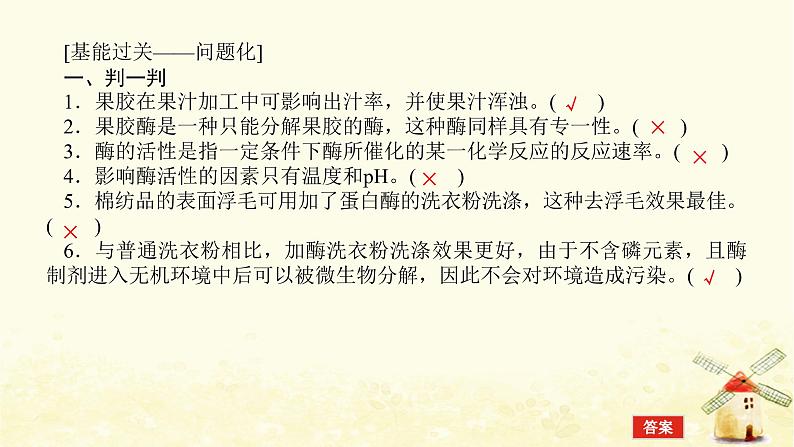 [基能过关——问题化]
一、判一判
1．果胶在果汁加工中可影响出汁率，并使果汁浑浊。( √ )
2．果胶酶是一种只能分解果胶的酶，这种酶同样具有专一性。( × )
3．酶的活性是指一定条件下酶所催化的某一化学反应的反应速率。( × )
4．影响酶活性的因素只有温度和pH。( × )
5．棉纺品的表面浮毛可用加了蛋白酶的洗衣粉洗涤，这种去浮毛效果最佳。( × )
6．与普通洗衣粉相比，加酶洗衣粉洗涤效果更好，由于不含磷元素，且酶制剂进入无机环境中后可以被微生物分解，因此不会对环境造成污染。( √ )

答案